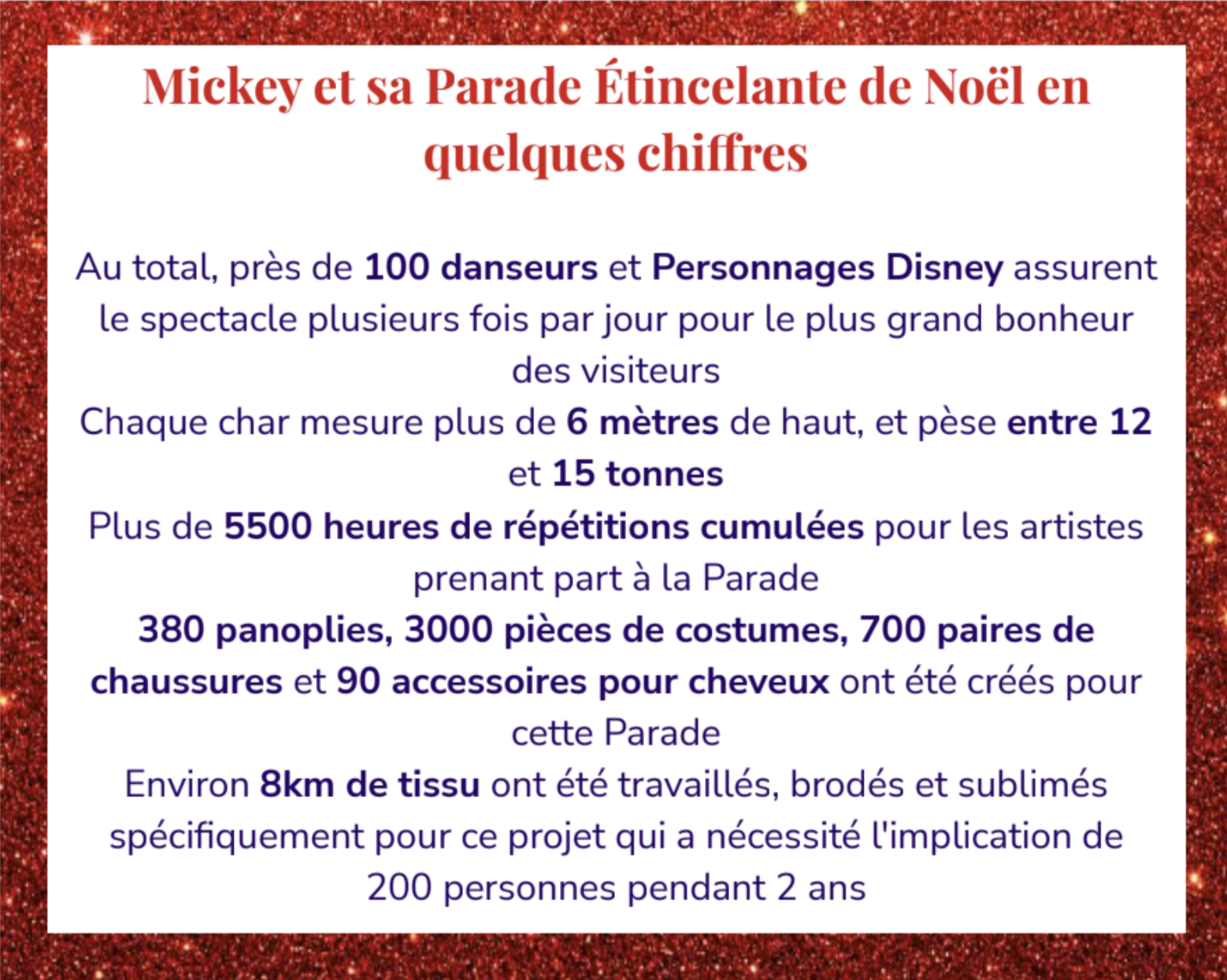 Mickey et sa Parade Étincelante de Noël en quelques chiffres

Au total, près de 100 danseurs et Personnages Disney assurent le spectacle plusieurs fois par jour pour le plus grand bonheur des visiteurs

Chaque char mesure plus de 6 mètres de haut, et pèse entre 12 et 15 tonnes

Plus de 5500 heures de répétitions cumulées pour les artistes prenant part à la Parade

380 panoplies, 3000 pièces de costumes, 700 paires de chaussures et 90 accessoires pour cheveux ont été créés pour cette Parade

Environ 8km de tissu ont été travaillés, brodés et sublimés spécifiquement pour ce projet qui a nécessité l'implication de 200 personnes pendant 2 ans